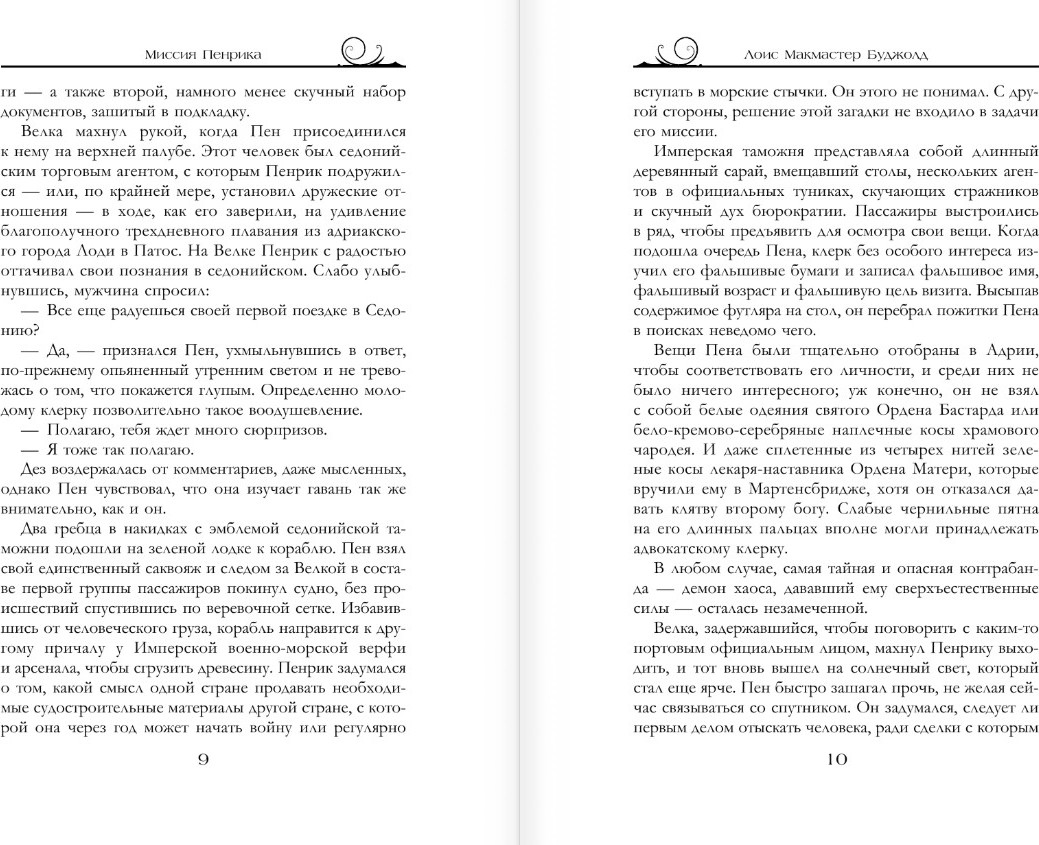 Миссия Пенрика

ги — а также второй, намного менее скучный набор документов, зашитый в подкладку.

Велка махнул рукой, когда Пен присоединился к нему на верхней палубе. Этот человек был седонийским торговым агентом, с которым Пенрик подружился — или, по крайней мере, установил дружеские отношения — в ходе, как его заверили, на удивление благополучного трехдневного плавания из адриакского города Лоди в Патос. На Велке Пенрик с радостью оттачивал свои познания в седонийском. Слабо улыбнувшись, мужчина спросил:

— Все еще радуешься своей первой поездке в Седонию?

— Да, — признался Пен, ухмыльнувшись в ответ, по-прежнему опьяненный утренним светом и не тревожась о том, что покажется глупым. Определенно молодому клерку позволительно такое воодушевление.

— Полагаю, тебя ждет много сюрпризов.

— Я тоже так полагаю.

Дез воздержалась от комментариев, даже мысленных, однако Пен чувствовал, что она изучает гавань так же внимательно, как и он.

Два гребца в накидках с эмблемой седонийской таможни подошли на зеленой лодке к кораблю. Пен взял свой единственный саквояж и следом за Велкой в составе первой группы пассажиров покинул судно, без происшествий спустившись по веревочной сетке. Избавившись от человеческого груза, корабль направится к другому причалу у Имперской военно-морской верфи и арсенала, чтобы сгрузить древесину. Пенрик задумался о том, какой смысл одной стране продавать необходимые судостроительные материалы другой стране, с которой она через год может начать войну или регулярно

9

Лоис Макмастер Буджолд

вступать в морские стычки. Он этого не понимал. С другой стороны, решение этой загадки не входило в задачи его миссии.

Имперская таможня представляла собой длинный деревянный сарай, вмещавший столы, нескольких агентов в официальных туниках, скучающих стражников и скучный дух бюрократии. Пассажиры выстроились в ряд, чтобы предъявить для осмотра свои вещи. Когда подошла очередь Пена, клерк без особого интереса изучил его фальшивые бумаги и записал фальшивое имя, фальшивый возраст и фальшивую цель визита. Высыпав содержимое футляра на стол, он перебрал пожитки Пена в поисках неведомо чего.

Вещи Пена были тщательно отобраны в Адрии, чтобы соответствовать его личности, и среди них не было ничего интересного; уж конечно, он не взял с собой белые одеяния святого Ордена Бастарда или бело-кремово-серебряные наплечные косы храмового чародея. И даже сплетенные из четырех нитей зеленые косы лекаря-наставника Ордена Матери, которые вручили ему в Мартенсбридже, хотя он отказался давать клятву второму богу. Слабые чернильные пятна на его длинных пальцах вполне могли принадлежать адвокатскому клерку.

В любом случае, самая тайная и опасная контрабанда — демон хаоса, дававший ему сверхъестественные силы — осталась незамеченной.

Велка, задержавшийся, чтобы поговорить с каким-то портовым официальным лицом, махнул Пенрику выходить, и тот вновь вышел на солнечный свет, который стал еще ярче. Пен быстро зашагал прочь, не желая сейчас связываться со спутником. Он задумался, следует ли первым делом отыскать человека, ради сделки с которым

10